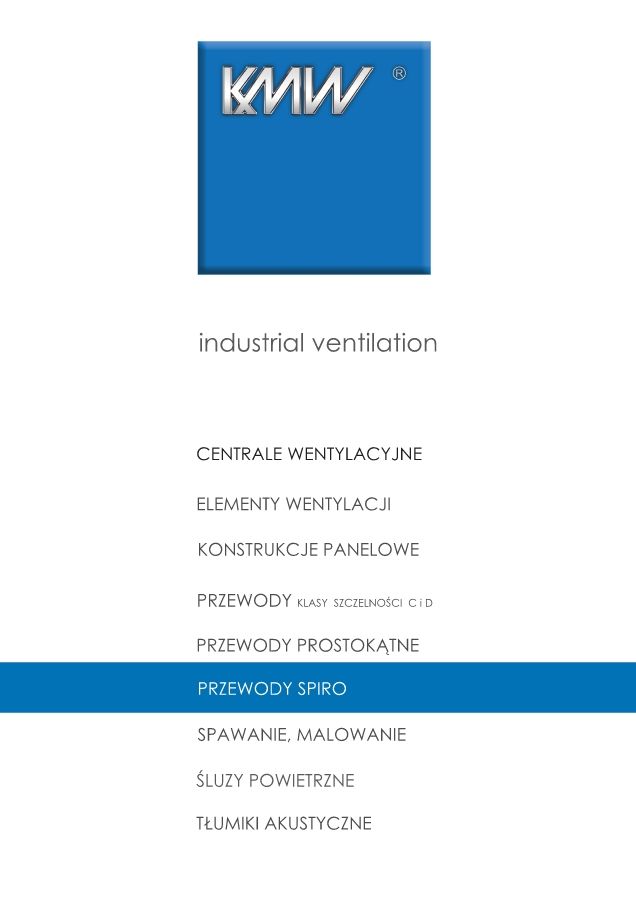 KMW ®

industrial ventilation

CENTRALE WENTYLACYJNE

ELEMENTY WENTYLACJI

KONSTRUKCJE PANELOWE

PRZEWODY KLASY SZCZELNOŚCI C i D

PRZEWODY PROSTOKĄTNE

PRZEWODY SPIRO

SPAWANIE, MALOWANIE

ŚLUZY POWIETRZNE

TŁUMIKI AKUSTYCZNE